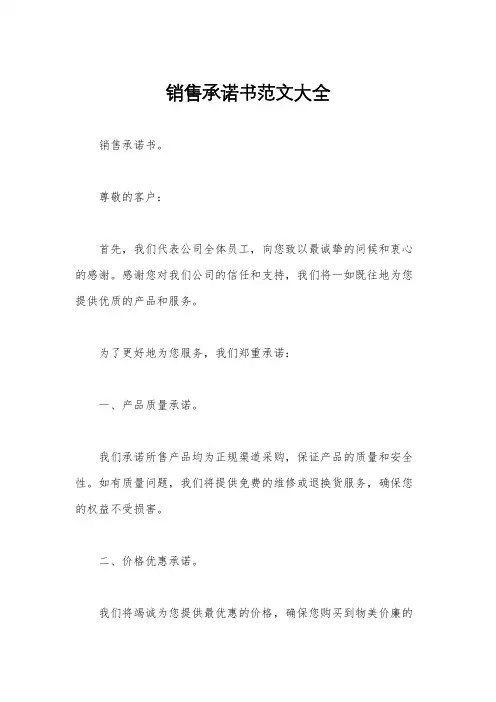 销售承诺书范文大全

销售承诺书。

尊敬的客户：

首先，我们代表公司全体员工，向您致以最诚挚的问候和衷心的感谢。感谢您对我们公司的信任和支持，我们将一如既往地为您提供优质的产品和服务。

为了更好地为您服务，我们郑重承诺：

一、产品质量承诺。

我们承诺所售产品均为正规渠道采购，保证产品的质量和安全性。如有质量问题，我们将提供免费的维修或退换货服务，确保您的权益不受损害。

二、价格优惠承诺。

我们将竭诚为您提供最优惠的价格，确保您购买到物美价廉的